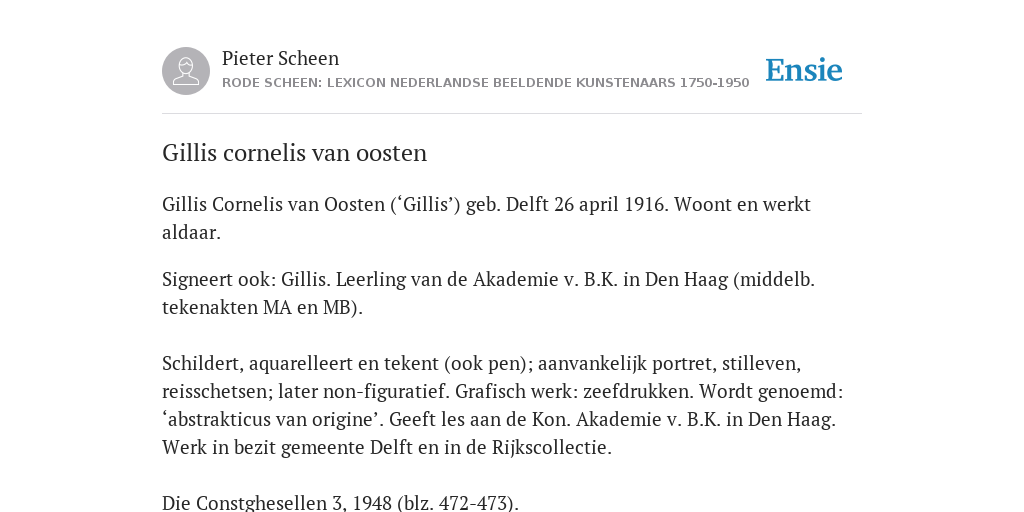 Pieter Scheen
RODE SCHEEN: LEXICON NEDERLANDSE BEELDENDE KUNSTENAARS 1750-1950

Ensie

Gillis cornelis van oosten

Gillis Cornelis van Oosten (‘Gillis’) geb. Delft 26 april 1916. Woont en werkt aldaar.

Signeert ook: Gillis. Leerling van de Akademie v. B.K. in Den Haag (middelb. tekenakten MA en MB).

Schildert, aquarelleert en tekent (ook pen); aanvankelijk portret, stilleven, reisschetsen; later non-figuratief. Grafisch werk: zeefdrukken. Wordt genoemd: ‘abstrakticus van origine’. Geeft les aan de Kon. Akademie v. B.K. in Den Haag. Werk in bezit gemeente Delft en in de Rijkscollectie.

Die Constghesellen 3, 1948 (blz. 472-473).